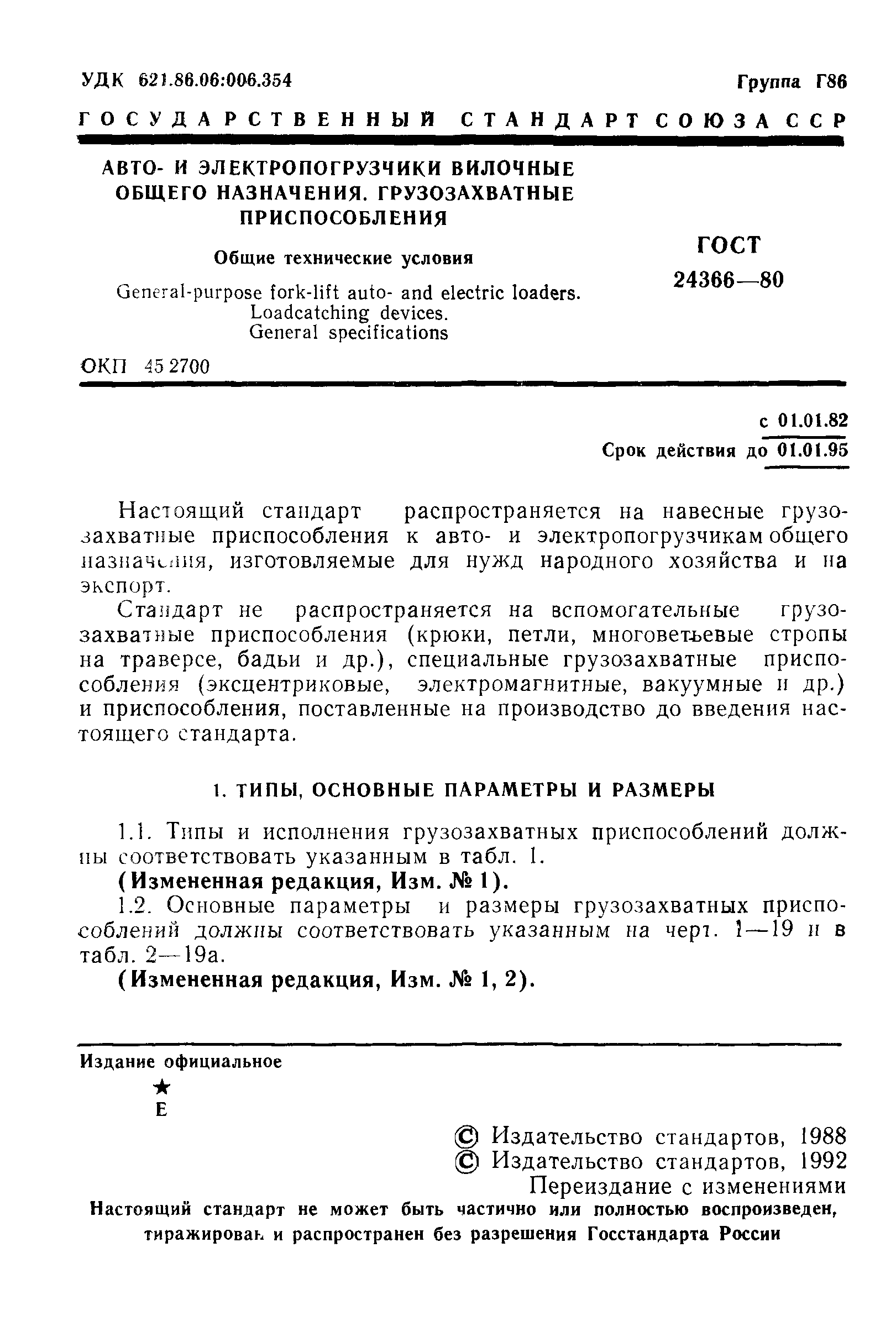 УДК 621.86.06:006.354 Группа Г86

ГОСУДАРСТВЕННЫЙ СТАНДАРТ СОЮЗА ССР

АВТО- И ЭЛЕКТРОПОГРУЗЧИКИ ВИЛОЧНЫЕ ОБЩЕГО НАЗНАЧЕНИЯ. ГРУЗОЗАХВАТНЫЕ ПРИСПОСОБЛЕНИЯ

Общие технические условия

General-purpose fork-lift auto- and electric loaders. Loadcatching devices. General specifications

ГОСТ 24366—80

ОКП 45 2700

с 01.01.82

Срок действия до 01.01.95

Настоящий стандарт распространяется на навесные грузозахватные приспособления к авто- и электропогрузчикам общего назначения, изготовляемые для нужд народного хозяйства и на экспорт.

Стандарт не распространяется на вспомогательные грузозахватные приспособления (крюки, петли, многоветьевые стропы на траверсе, бадьи и др.), специальные грузозахватные приспособления (эксцентриковые, электромагнитные, вакуумные и др.) и приспособления, поставленные на производство до введения настоящего стандарта.

1. ТИПЫ, ОСНОВНЫЕ ПАРАМЕТРЫ И РАЗМЕРЫ

1.1. Типы и исполнения грузозахватных приспособлений должны соответствовать указанным в табл. 1.

(Измененная редакция, Изм. № 1).

1.2. Основные параметры и размеры грузозахватных приспособлений должны соответствовать указанным на черт. 1—19 и в табл. 2—19а.

(Измененная редакция, Изм. № 1, 2).

Издание официальное

★
Е

© Издательство стандартов, 1988
© Издательство стандартов, 1992
Переиздание с изменениями

Настоящий стандарт не может быть частично или полностью воспроизведен, тиражирован и распространен без разрешения Госстандарта России